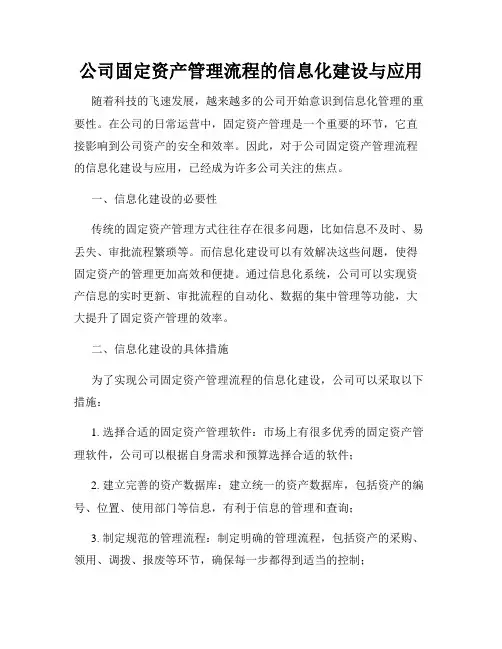 公司固定资产管理流程的信息化建设与应用

随着科技的飞速发展，越来越多的公司开始意识到信息化管理的重要性。在公司的日常运营中，固定资产管理是一个重要的环节，它直接影响到公司资产的安全和效率。因此，对于公司固定资产管理流程的信息化建设与应用，已经成为许多公司关注的焦点。

一、信息化建设的必要性

传统的固定资产管理方式往往存在很多问题，比如信息不及时、易丢失、审批流程繁琐等。而信息化建设可以有效解决这些问题，使得固定资产的管理更加高效和便捷。通过信息化系统，公司可以实现资产信息的实时更新、审批流程的自动化、数据的集中管理等功能，大大提升了固定资产管理的效率。

二、信息化建设的具体措施

为了实现公司固定资产管理流程的信息化建设，公司可以采取以下措施：

1. 选择合适的固定资产管理软件：市场上有很多优秀的固定资产管理软件，公司可以根据自身需求和预算选择合适的软件；

2. 建立完善的资产数据库：建立统一的资产数据库，包括资产的编号、位置、使用部门等信息，有利于信息的管理和查询；

3. 制定规范的管理流程：制定明确的管理流程，包括资产的采购、领用、调拨、报废等环节，确保每一步都得到适当的控制；